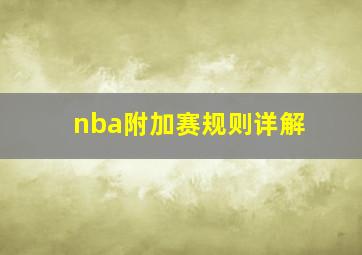 nba附加赛规则详解